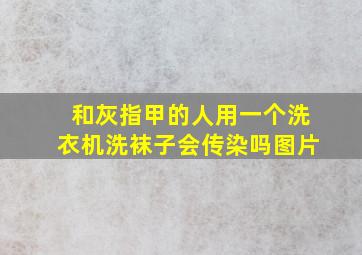 和灰指甲的人用一个洗衣机洗袜子会传染吗图片